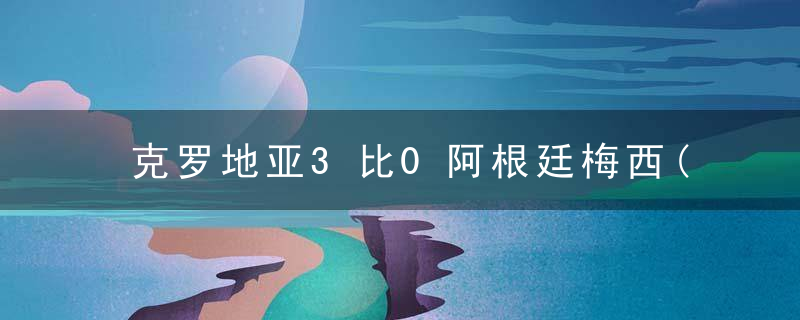 克罗地亚3 比0 阿根廷梅西(